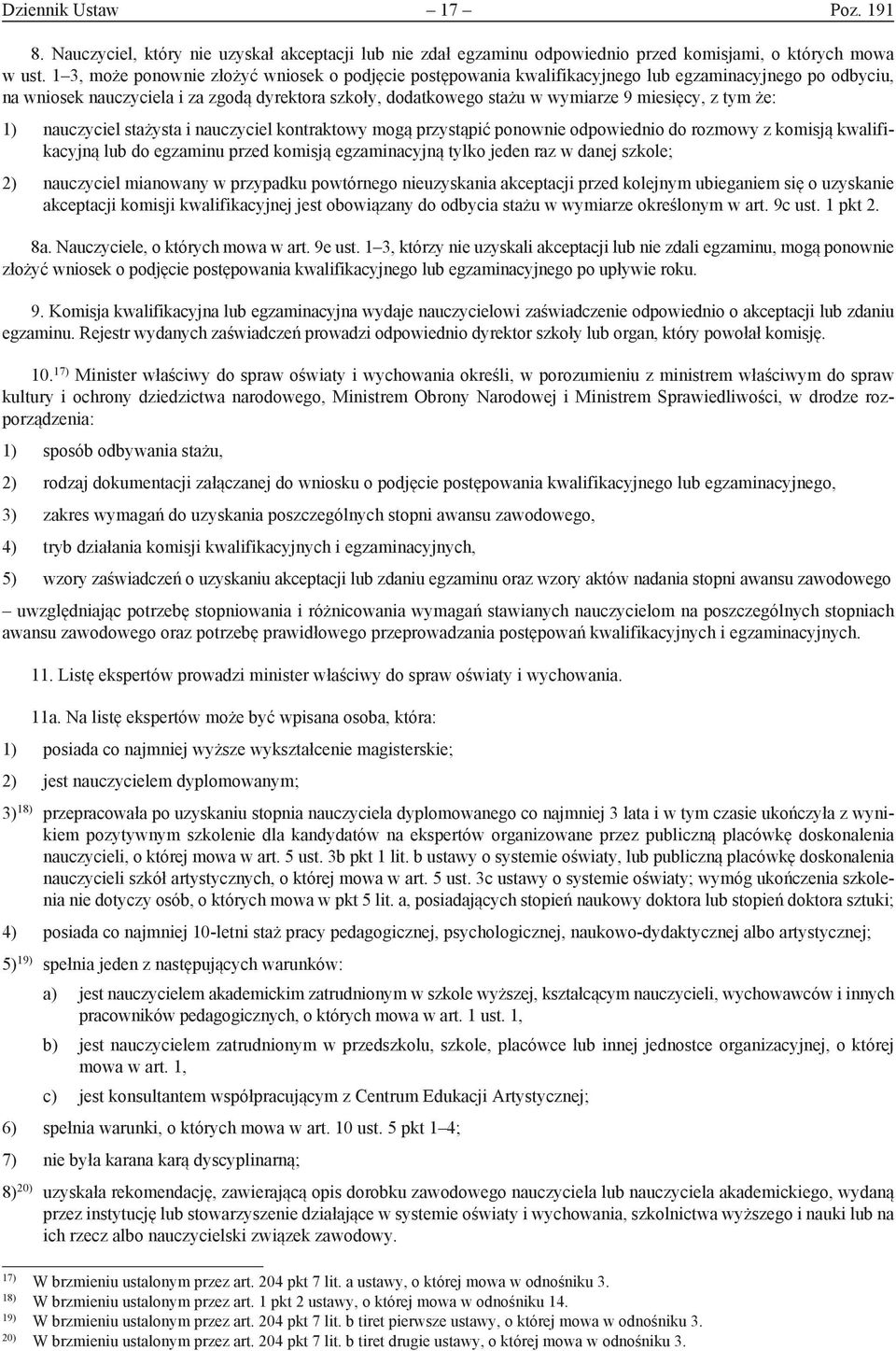 Dziennik Ustaw – 17 – Poz. 191

8. Nauczyciel, który nie uzyskał akceptacji lub nie zdał egzaminu odpowiednio przed komisjami, o których mowa w ust. 1–3, może ponownie złożyć wniosek o podjęcie postępowania kwalifikacyjnego lub egzaminacyjnego po odbyciu, na wniosek nauczyciela i za zgodą dyrektora szkoły, dodatkowego stażu w wymiarze 9 miesięcy, z tym że:

1) nauczyciel stażysta i nauczyciel kontraktowy mogą przystąpić ponownie odpowiednio do rozmowy z komisją kwalifikacyjną lub do egzaminu przed komisją egzaminacyjną tylko jeden raz w danej szkole;

2) nauczyciel mianowany w przypadku powtórnego nieuzyskania akceptacji przed kolejnym ubieganiem się o uzyskanie akceptacji komisji kwalifikacyjnej jest obowiązany do odbycia stażu w wymiarze określonym w art. 9c ust. 1 pkt 2.

8a. Nauczyciele, o których mowa w art. 9e ust. 1–3, którzy nie uzyskali akceptacji lub nie zdali egzaminu, mogą ponownie złożyć wniosek o podjęcie postępowania kwalifikacyjnego lub egzaminacyjnego po upływie roku.

9. Komisja kwalifikacyjna lub egzaminacyjna wydaje nauczycielowi zaświadczenie odpowiednio o akceptacji lub zdaniu egzaminu. Rejestr wydanych zaświadczeń prowadzi odpowiednio dyrektor szkoły lub organ, który powołał komisję.

10.$^{17)}$ Minister właściwy do spraw oświaty i wychowania określi, w porozumieniu z ministrem właściwym do spraw kultury i ochrony dziedzictwa narodowego, Ministrem Obrony Narodowej i Ministrem Sprawiedliwości, w drodze rozporządzenia:

1) sposób odbywania stażu,

2) rodzaj dokumentacji załączanej do wniosku o podjęcie postępowania kwalifikacyjnego lub egzaminacyjnego,

3) zakres wymagań do uzyskania poszczególnych stopni awansu zawodowego,

4) tryb działania komisji kwalifikacyjnych i egzaminacyjnych,

5) wzory zaświadczeń o uzyskaniu akceptacji lub zdaniu egzaminu oraz wzory aktów nadania stopni awansu zawodowego

– uwzględniając potrzebę stopniowania i różnicowania wymagań stawianych nauczycielom na poszczególnych stopniach awansu zawodowego oraz potrzebę prawidłowego przeprowadzania postępowań kwalifikacyjnych i egzaminacyjnych.

11. Listę ekspertów prowadzi minister właściwy do spraw oświaty i wychowania.

11a. Na listę ekspertów może być wpisana osoba, która:

1) posiada co najmniej wyższe wykształcenie magisterskie;

2) jest nauczycielem dyplomowanym;

3)$^{18)}$ przepracowała po uzyskaniu stopnia nauczyciela dyplomowanego co najmniej 3 lata i w tym czasie ukończyła z wynikiem pozytywnym szkolenie dla kandydatów na ekspertów organizowane przez publiczną placówkę doskonalenia nauczycieli, o której mowa w art. 5 ust. 3b pkt 1 lit. b ustawy o systemie oświaty, lub publiczną placówkę doskonalenia nauczycieli szkół artystycznych, o której mowa w art. 5 ust. 3c ustawy o systemie oświaty; wymóg ukończenia szkolenia nie dotyczy osób, o których mowa w pkt 5 lit. a, posiadających stopień naukowy doktora lub stopień doktora sztuki;

4) posiada co najmniej 10-letni staż pracy pedagogicznej, psychologicznej, naukowo-dydaktycznej albo artystycznej;

5)$^{19)}$ spełnia jeden z następujących warunków:

a) jest nauczycielem akademickim zatrudnionym w szkole wyższej, kształcącym nauczycieli, wychowawców i innych pracowników pedagogicznych, o których mowa w art. 1 ust. 1,

b) jest nauczycielem zatrudnionym w przedszkolu, szkole, placówce lub innej jednostce organizacyjnej, o której mowa w art. 1,

c) jest konsultantem współpracującym z Centrum Edukacji Artystycznej;

6) spełnia warunki, o których mowa w art. 10 ust. 5 pkt 1–4;

7) nie była karana karą dyscyplinarną;

8)$^{20)}$ uzyskała rekomendację, zawierającą opis dorobku zawodowego nauczyciela lub nauczyciela akademickiego, wydaną przez instytucję lub stowarzyszenie działające w systemie oświaty i wychowania, szkolnictwa wyższego i nauki lub na ich rzecz albo nauczycielski związek zawodowy.

$^{17)}$ W brzmieniu ustalonym przez art. 204 pkt 7 lit. a ustawy, o której mowa w odnośniku 3.
$^{18)}$ W brzmieniu ustalonym przez art. 1 pkt 2 ustawy, o której mowa w odnośniku 14.
$^{19)}$ W brzmieniu ustalonym przez art. 204 pkt 7 lit. b tiret pierwsze ustawy, o której mowa w odnośniku 3.
$^{20)}$ W brzmieniu ustalonym przez art. 204 pkt 7 lit. b tiret drugie ustawy, o której mowa w odnośniku 3.